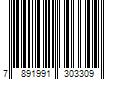 7 891991 303309